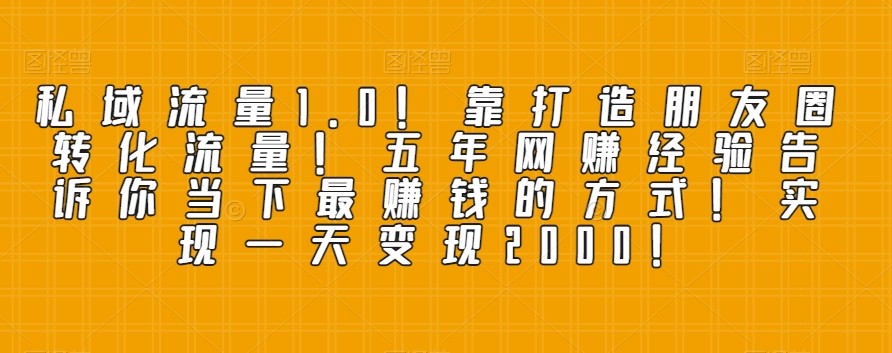 图怪兽 图怪兽 图怪兽

私域流量1.0！靠打造朋友圈转化流量！五年网赚经验告诉你当下最赚钱的方式！实现一天变现2000！